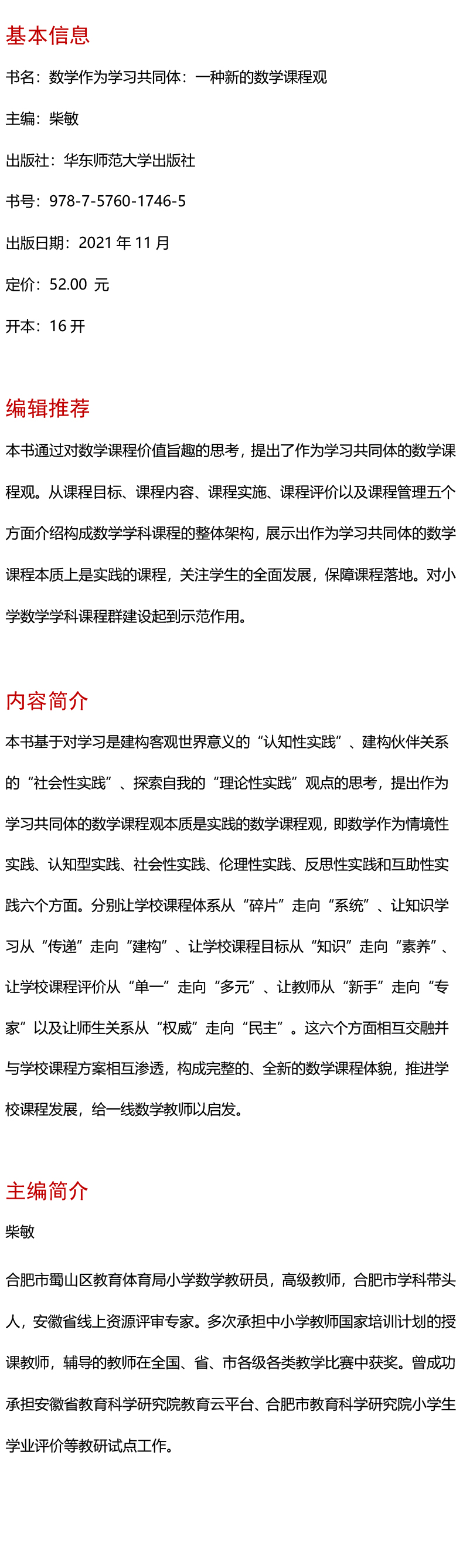 基本信息

书名：数学作为学习共同体：一种新的数学课程观

主编：柴敏

出版社：华东师范大学出版社

书号：978-7-5760-1746-5

出版日期：2021 年 11 月

定价：52.00 元

开本：16 开

编辑推荐

本书通过对数学课程价值旨趣的思考，提出了作为学习共同体的数学课程观。从课程目标、课程内容、课程实施、课程评价以及课程管理五个方面介绍构成数学学科课程的整体架构，展示出作为学习共同体的数学课程本质上是实践的课程，关注学生的全面发展，保障课程落地。对小学数学学科课程群建设起到示范作用。

内容简介

本书基于对学习是建构客观世界意义的“认知性实践”、建构伙伴关系的“社会性实践”、探索自我的“理论性实践”观点的思考，提出作为学习共同体的数学课程观本质是实践的数学课程观，即数学作为情境性实践、认知型实践、社会性实践、伦理性实践、反思性实践和互助性实践六个方面。分别让学校课程体系从“碎片”走向“系统”、让知识学习从“传递”走向“建构”、让学校课程目标从“知识”走向“素养”、让学校课程评价从“单一”走向“多元”、让教师从“新手”走向“专家”以及让师生关系从“权威”走向“民主”。这六个方面相互交融并与学校课程方案相互渗透，构成完整的、全新的数学课程体貌，推进学校课程发展，给一线数学教师以启发。

主编简介

柴敏

合肥市蜀山区教育体育局小学数学教研员，高级教师，合肥市学科带头人，安徽省线上资源评审专家。多次承担中小学教师国家培训计划的授课教师，辅导的教师在全国、省、市各级各类教学比赛中获奖。曾成功承担安徽省教育科学研究院教育云平台、合肥市教育科学研究院小学生学业评价等教研试点工作。